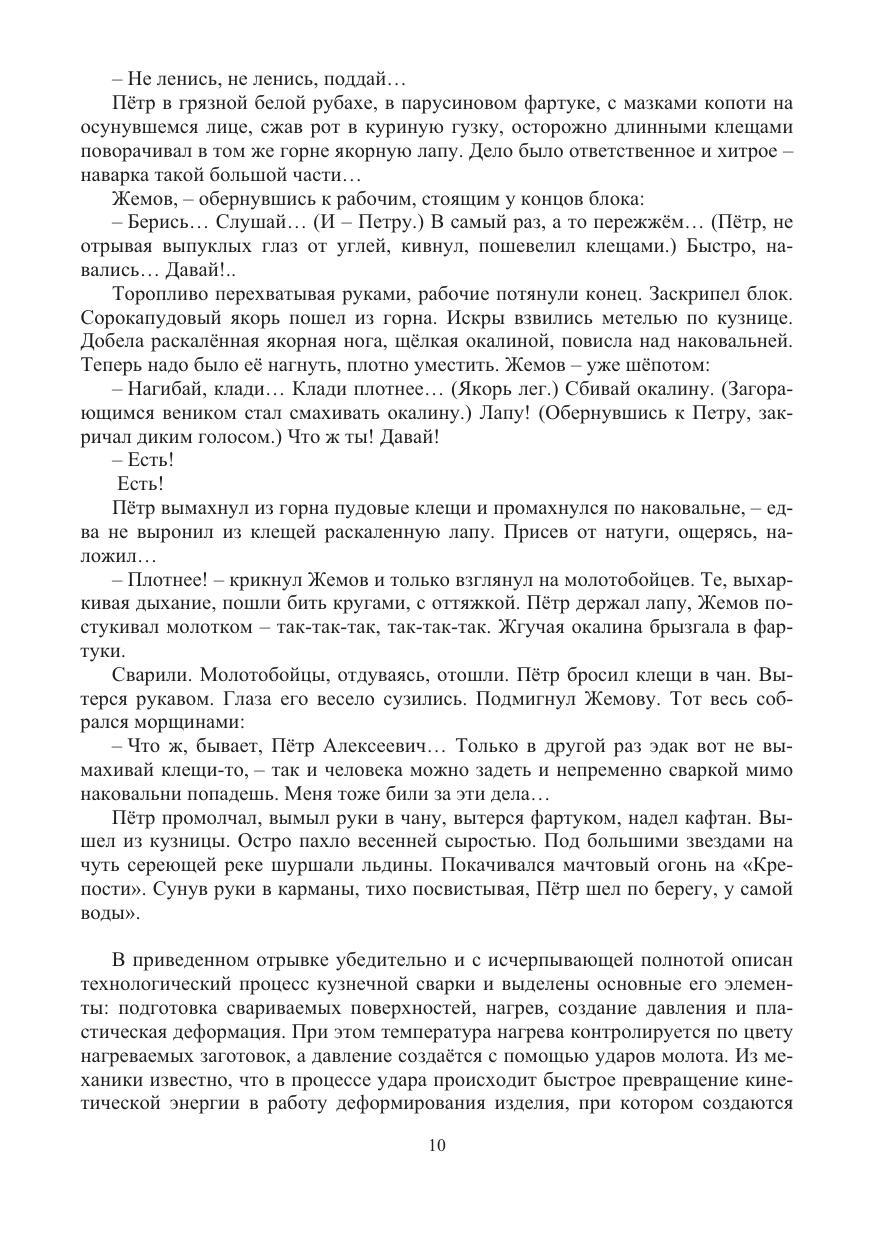 – Не ленись, не ленись, поддай…

Пётр в грязной белой рубахе, в парусиновом фартуке, с мазками копоти на осунувшемся лице, сжав рот в куриную гузку, осторожно длинными клещами поворачивал в том же горне якорную лапу. Дело было ответственное и хитрое – наварка такой большой части…

Жемов, – обернувшись к рабочим, стоящим у концов блока:

– Берись… Слушай… (И – Петру.) В самый раз, а то пережжём… (Пётр, не отрывая выпуклых глаз от углей, кивнул, пошевелил клещами.) Быстро, навались… Давай!..

Торопливо перехватывая руками, рабочие потянули конец. Заскрипел блок. Сорокапудовый якорь пошел из горна. Искры взвились метелью по кузнице. Добела раскалённая якорная нога, щёлкая окалиной, повисла над наковальней. Теперь надо было её нагнуть, плотно уместить. Жемов – уже шёпотом:

– Нагибай, клади… Клади плотнее… (Якорь лег.) Сбивай окалину. (Загорающимся веником стал смахивать окалину.) Лапу! (Обернувшись к Петру, закричал диким голосом.) Что ж ты! Давай!

– Есть!

Есть!

Пётр вымахнул из горна пудовые клещи и промахнулся по наковальне, – едва не выронил из клещей раскаленную лапу. Присев от натуги, ощерясь, наложил…

– Плотнее! – крикнул Жемов и только взглянул на молотобойцев. Те, выхаркивая дыхание, пошли бить кругами, с оттяжкой. Пётр держал лапу, Жемов постукивал молотком – так-так-так, так-так-так. Жгучая окалина брызгала в фартуки.

Сварили. Молотобойцы, отдуваясь, отошли. Пётр бросил клещи в чан. Вытерся рукавом. Глаза его весело сузились. Подмигнул Жемову. Тот весь собрался морщинами:

– Что ж, бывает, Пётр Алексеевич… Только в другой раз эдак вот не вымахивай клещи-то, – так и человека можно задеть и непременно сваркой мимо наковальни попадешь. Меня тоже били за эти дела…

Пётр промолчал, вымыл руки в чану, вытерся фартуком, надел кафтан. Вышел из кузницы. Остро пахло весенней сыростью. Под большими звездами на чуть сереющей реке шуршали льдины. Покачивался мачтовый огонь на «Крепости». Сунув руки в карманы, тихо посвистывая, Пётр шел по берегу, у самой воды».

В приведенном отрывке убедительно и с исчерпывающей полнотой описан технологический процесс кузнечной сварки и выделены основные его элементы: подготовка свариваемых поверхностей, нагрев, создание давления и пластическая деформация. При этом температура нагрева контролируется по цвету нагреваемых заготовок, а давление создаётся с помощью ударов молота. Из механики известно, что в процессе удара происходит быстрое превращение кинетической энергии в работу деформирования изделия, при котором создаются

10